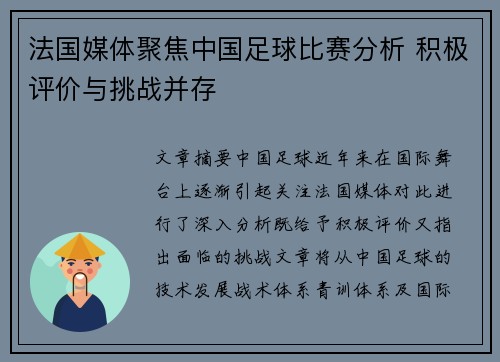 法国媒体聚焦中国足球比赛分析 积极评价与挑战并存

文章摘要中国足球近年来在国际舞台上逐渐引起关注法国媒体对此进行了深入分析既给予积极评价又指出面临的挑战文章将从中国足球的技术发展战术体系青训体系及国际